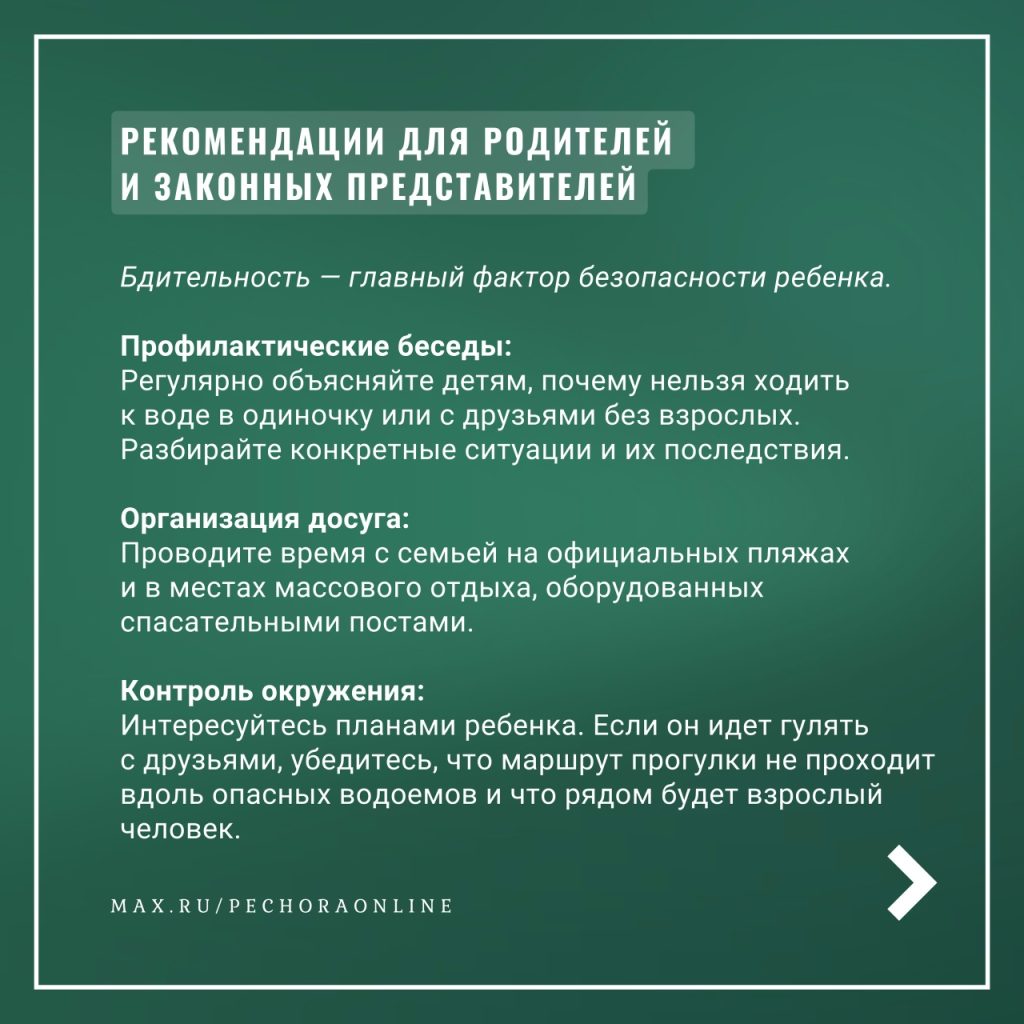 РЕКОМЕНДАЦИИ ДЛЯ РОДИТЕЛЕЙ И ЗАКОННЫХ ПРЕДСТАВИТЕЛЕЙ

Бдительность — главный фактор безопасности ребенка.

Профилактические беседы:
Регулярно объясняйте детям, почему нельзя ходить к воде в одиночку или с друзьями без взрослых. Разбирайте конкретные ситуации и их последствия.

Организация досуга:
Проводите время с семьей на официальных пляжах и в местах массового отдыха, оборудованных спасательными постами.

Контроль окружения:
Интересуйтесь планами ребенка. Если он идет гулять с друзьями, убедитесь, что маршрут прогулки не проходит вдоль опасных водоемов и что рядом будет взрослый человек.

MAX.RU/PECHORAONLINE